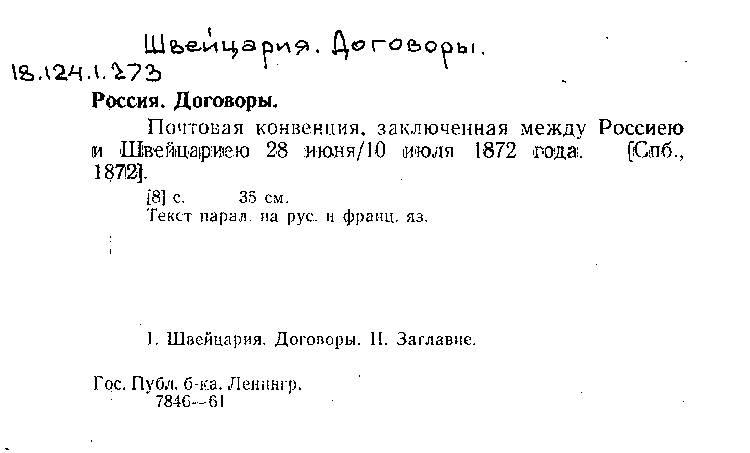 Швейцария. Договоры.

18.124.1.273

Россия. Договоры.

Почтовая конвенция, заключенная между Россиею и Швейцариею 28 июня/10 июля 1872 года. [Спб., 1872].

[8] с. 35 см.
Текст парал. на рус. и франц. яз.

I. Швейцария. Договоры. II. Заглавие.

Гос. Публ. б-ка. Ленингр.
7846—61